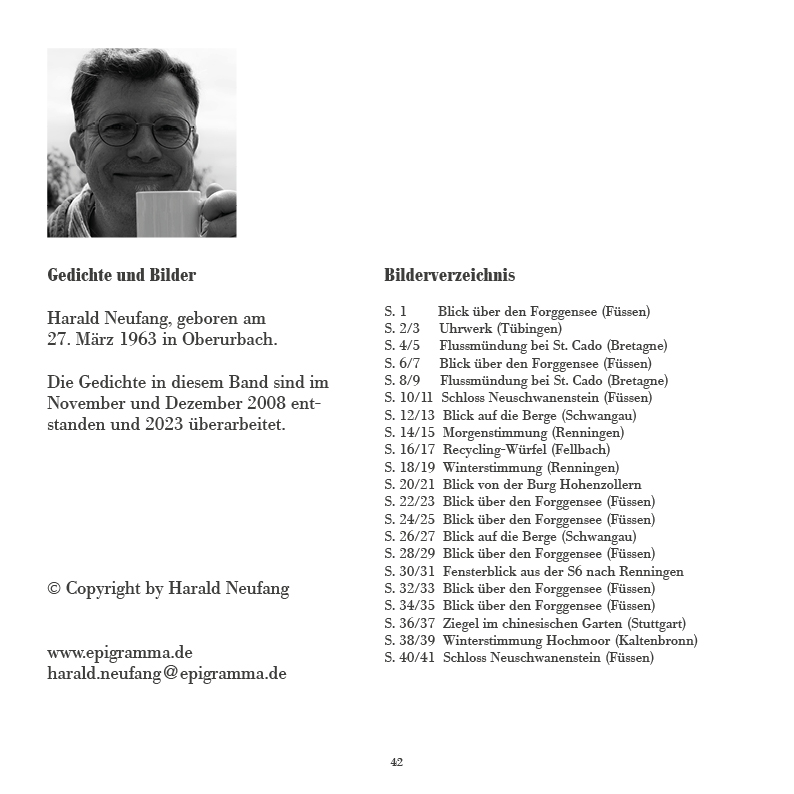 Gedichte und Bilder

Harald Neufang, geboren am 27. März 1963 in Oberurbach.

Die Gedichte in diesem Band sind im November und Dezember 2008 entstanden und 2023 überarbeitet.

© Copyright by Harald Neufang

www.epigramma.de
harald.neufang@epigramma.de

Bilderverzeichnis

S. 1 Blick über den Forggensee (Füssen)
S. 2/3 Uhrwerk (Tübingen)
S. 4/5 Flussmündung bei St. Cado (Bretagne)
S. 6/7 Blick über den Forggensee (Füssen)
S. 8/9 Flussmündung bei St. Cado (Bretagne)
S. 10/11 Schloss Neuschwanenstein (Füssen)
S. 12/13 Blick auf die Berge (Schwangau)
S. 14/15 Morgenstimmung (Renningen)
S. 16/17 Recycling-Würfel (Fellbach)
S. 18/19 Winterstimmung (Renningen)
S. 20/21 Blick von der Burg Hohenzollern
S. 22/23 Blick über den Forggensee (Füssen)
S. 24/25 Blick über den Forggensee (Füssen)
S. 26/27 Blick auf die Berge (Schwangau)
S. 28/29 Blick über den Forggensee (Füssen)
S. 30/31 Fensterblick aus der S6 nach Renningen
S. 32/33 Blick über den Forggensee (Füssen)
S. 34/35 Blick über den Forggensee (Füssen)
S. 36/37 Ziegel im chinesischen Garten (Stuttgart)
S. 38/39 Winterstimmung Hochmoor (Kaltenbronn)
S. 40/41 Schloss Neuschwanenstein (Füssen)

42